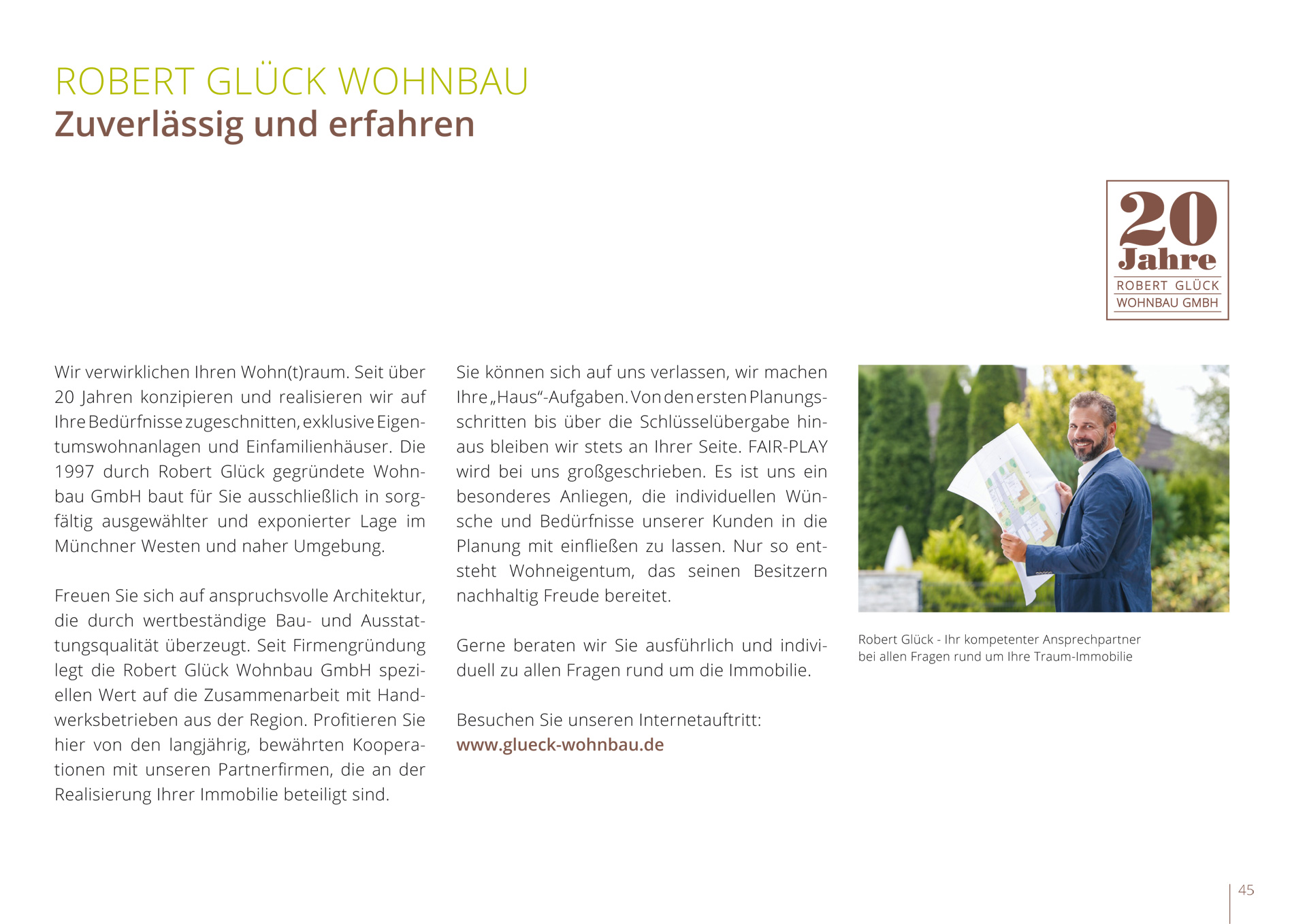 ROBERT GLÜCK WOHNBAU
Zuverlässig und erfahren

20
Jahre
ROBERT GLÜCK
WOHNBAU GMBH

Wir verwirklichen Ihren Wohn(t)raum. Seit über 20 Jahren konzipieren und realisieren wir auf Ihre Bedürfnisse zugeschnitten, exklusive Eigentumswohnanlagen und Einfamilienhäuser. Die 1997 durch Robert Glück gegründete Wohnbau GmbH baut für Sie ausschließlich in sorgfältig ausgewählter und exponierter Lage im Münchner Westen und naher Umgebung.

Freuen Sie sich auf anspruchsvolle Architektur, die durch wertbeständige Bau- und Ausstattungsqualität überzeugt. Seit Firmengründung legt die Robert Glück Wohnbau GmbH speziellen Wert auf die Zusammenarbeit mit Handwerksbetrieben aus der Region. Profitieren Sie hier von den langjährig, bewährten Kooperationen mit unseren Partnerfirmen, die an der Realisierung Ihrer Immobilie beteiligt sind.

Sie können sich auf uns verlassen, wir machen Ihre „Haus“-Aufgaben. Von den ersten Planungsschritten bis über die Schlüsselübergabe hinaus bleiben wir stets an Ihrer Seite. FAIR-PLAY wird bei uns großgeschrieben. Es ist uns ein besonderes Anliegen, die individuellen Wünsche und Bedürfnisse unserer Kunden in die Planung mit einfließen zu lassen. Nur so entsteht Wohneigentum, das seinen Besitzern nachhaltig Freude bereitet.

Gerne beraten wir Sie ausführlich und individuell zu allen Fragen rund um die Immobilie.

Besuchen Sie unseren Internetauftritt:
www.glueck-wohnbau.de

Robert Glück - Ihr kompetenter Ansprechpartner bei allen Fragen rund um Ihre Traum-Immobilie

45